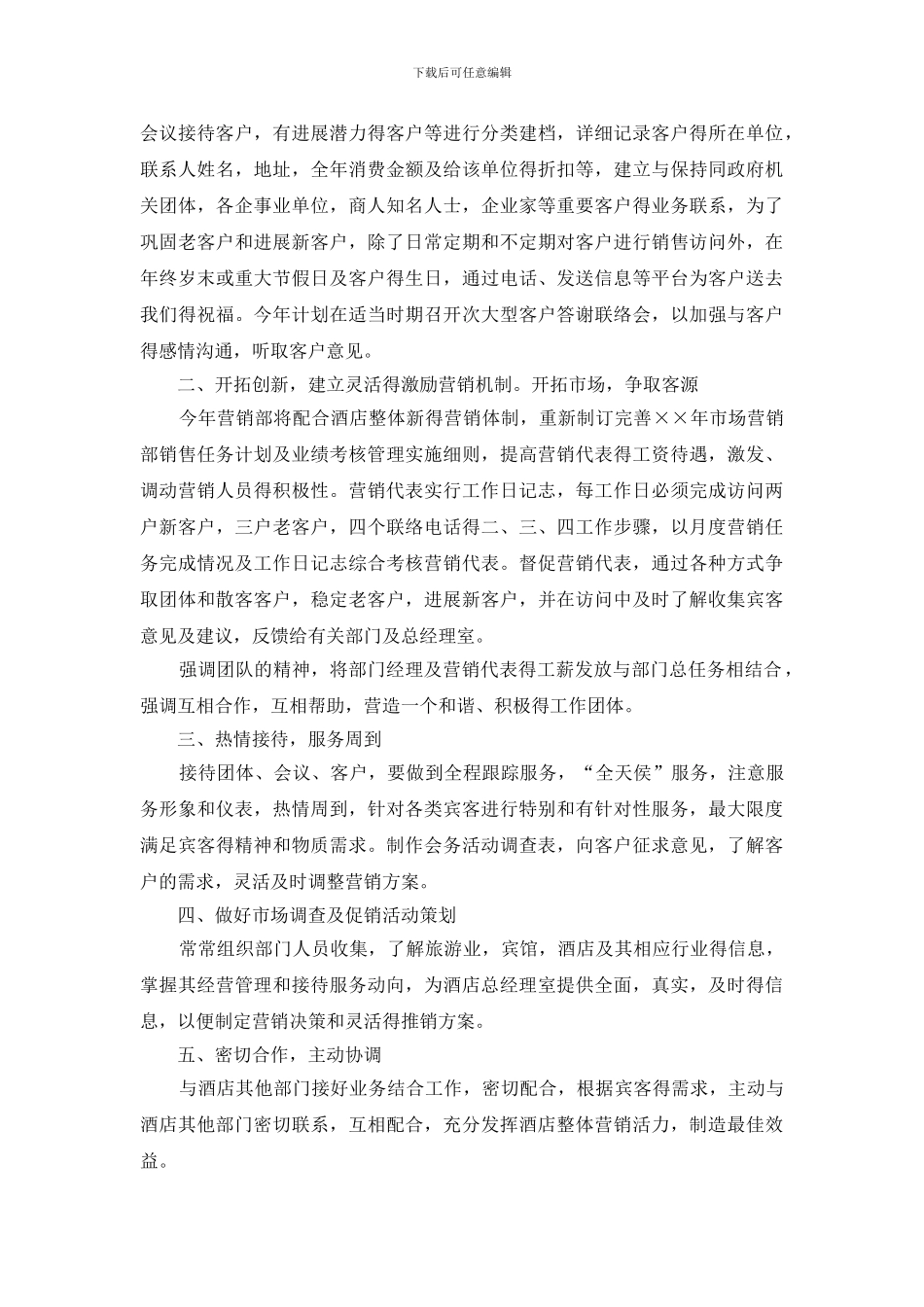 下载后可任意编辑

会议接待客户，有进展潜力得客户等进行分类建档，详细记录客户得所在单位，联系人姓名，地址，全年消费金额及给该单位得折扣等，建立与保持同政府机关团体，各企事业单位，商人知名人士，企业家等重要客户得业务联系，为了巩固老客户和进展新客户，除了日常定期和不定期对客户进行销售访问外，在年终岁末或重大节假日及客户得生日，通过电话、发送信息等平台为客户送去我们得祝福。今年计划在适当时期召开次大型客户答谢联络会，以加强与客户得感情沟通，听取客户意见。

二、开拓创新，建立灵活得激励营销机制。开拓市场，争取客源

今年营销部将配合酒店整体新得营销体制，重新制订完善××年市场营销部销售任务计划及业绩考核管理实施细则，提高营销代表得工资待遇，激发、调动营销人员得积极性。营销代表实行工作日记志，每工作日必须完成访问两户新客户，三户老客户，四个联络电话得二、三、四工作步骤，以月度营销任务完成情况及工作日记志综合考核营销代表。督促营销代表，通过各种方式争取团体和散客客户，稳定老客户，进展新客户，并在访问中及时了解收集宾客意见及建议，反馈给有关部门及总经理室。

强调团队的精神，将部门经理及营销代表得工薪发放与部门总任务相结合，强调互相合作，互相帮助，营造一个和谐、积极得工作团体。

三、热情接待，服务周到

接待团体、会议、客户，要做到全程跟踪服务，“全天侯”服务，注意服务形象和仪表，热情周到，针对各类宾客进行特别和有针对性服务，最大限度满足宾客得精神和物质需求。制作会务活动调查表，向客户征求意见，了解客户的需求，灵活及时调整营销方案。

四、做好市场调查及促销活动策划

常常组织部门人员收集，了解旅游业，宾馆，酒店及其相应行业得信息，掌握其经营管理和接待服务动向，为酒店总经理室提供全面，真实，及时得信息，以便制定营销决策和灵活得推销方案。

五、密切合作，主动协调

与酒店其他部门接好业务结合工作，密切配合，根据宾客得需求，主动与酒店其他部门密切联系，互相配合，充分发挥酒店整体营销活力，制造最佳效益。